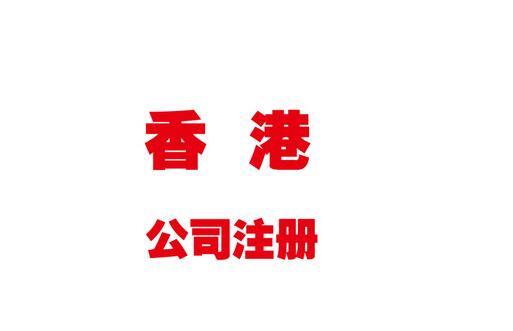 香 港

公司注册